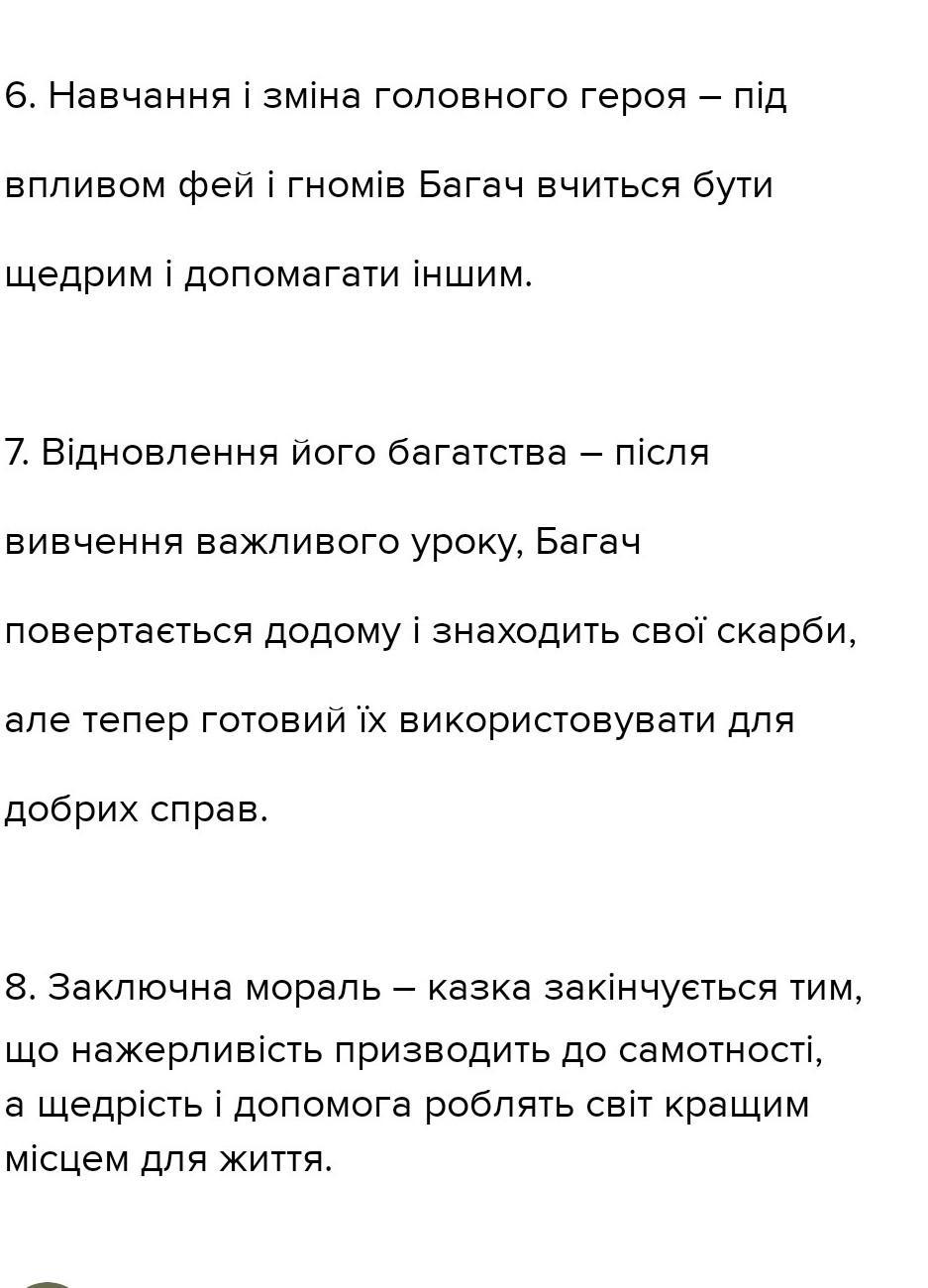 6. Навчання і зміна головного героя – під впливом фей і гномів Багач вчиться бути щедрим і допомагати іншим.

7. Відновлення його багатства – після вивчення важливого уроку, Багач повертається додому і знаходить свої скарби, але тепер готовий їх використовувати для добрих справ.

8. Заключна мораль – казка закінчується тим, що нажерливість призводить до самотності, а щедрість і допомога роблять світ кращим місцем для життя.